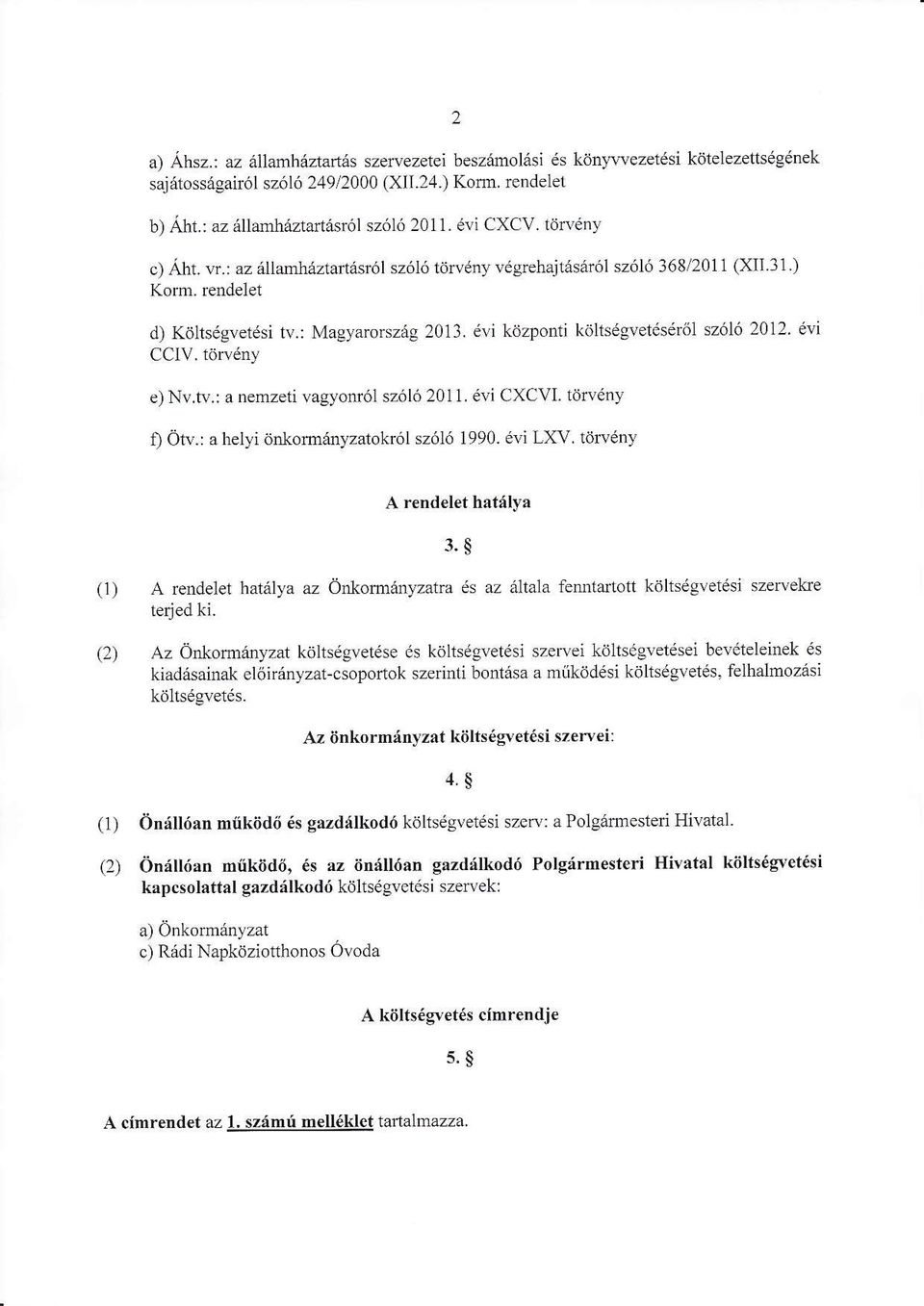 2

a) Áhsz.: az államháztartás szervezetei beszámolási és könyvvezetési kötelezettségének sajátosságairól szóló 249/2000 (XII.24.) Korm. rendelet

b) Áht.: az államháztartásról szóló 2011. évi CXCV. törvény

c) Áht. vr.: az államháztartásról szóló törvény végrehajtásáról szóló 368/2011 (XII.31.) Korm. rendelet

d) Költségvetési tv.: Magyarország 2013. évi központi költségvetéséről szóló 2012. évi CCIV. törvény

e) Nv.tv.: a nemzeti vagyonról szóló 2011. évi CXCVI. törvény

f) Ötv.: a helyi önkormányzatokról szóló 1990. évi LXV. törvény

A rendelet hatálya

3. §

(1) A rendelet hatálya az Önkormányzatra és az általa fenntartott költségvetési szervekre terjed ki.

(2) Az Önkormányzat költségvetése és költségvetési szervei költségvetései bevételeinek és kiadásainak előirányzat-csoportok szerinti bontása a működési költségvetés, felhalmozási költségvetés.

Az önkormányzat költségvetési szervei:

4. §

(1) Önállóan működő és gazdálkodó költségvetési szerv: a Polgármesteri Hivatal.

(2) Önállóan működő, és az önállóan gazdálkodó Polgármesteri Hivatal költségvetési kapcsolattal gazdálkodó költségvetési szervek:

a) Önkormányzat
c) Rádi Napköziotthonos Óvoda

A költségvetés címrendje

5. §

A címrendet az 1. számú melléklet tartalmazza.